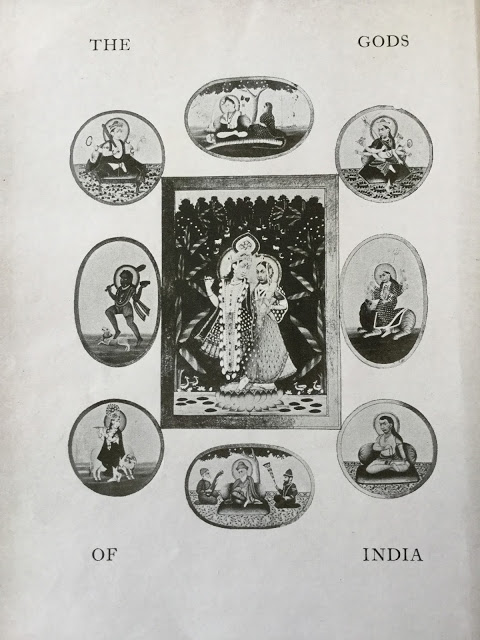 THE GODS

OF INDIA